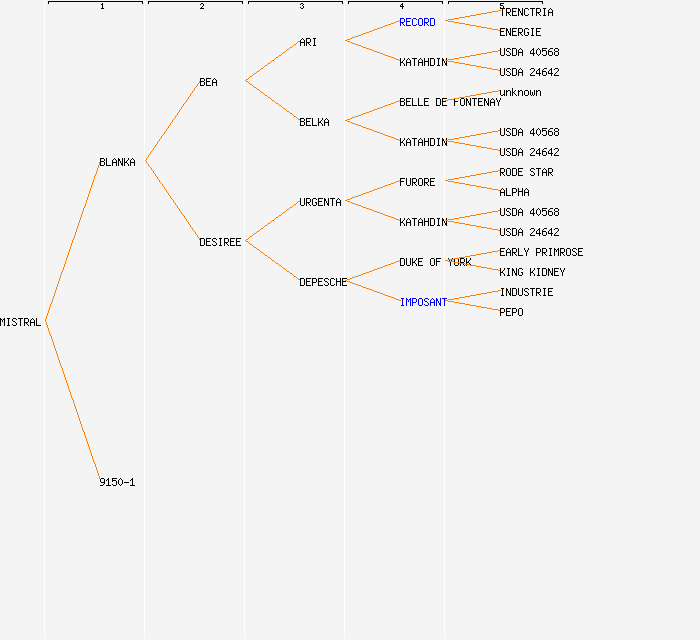 1
2
3
4
5

MISTRAL

BLANKA

9150-1

BEA

DESIREE

ARI

BELKA

URGENTA

DEPESCHE

RECORD

KATAHDIN

BELLE DE FONTENAY

KATAHDIN

FURORE

KATAHDIN

DUKE OF YORK

IMPOSANT

TRENCTRIA
ENERGIE
USDA 40568
USDA 24642
unknown
USDA 40568
USDA 24642
RODE STAR
ALPHA
USDA 40568
USDA 24642
EARLY PRIMROSE
KING KIDNEY
INDUSTRIE
PEPO